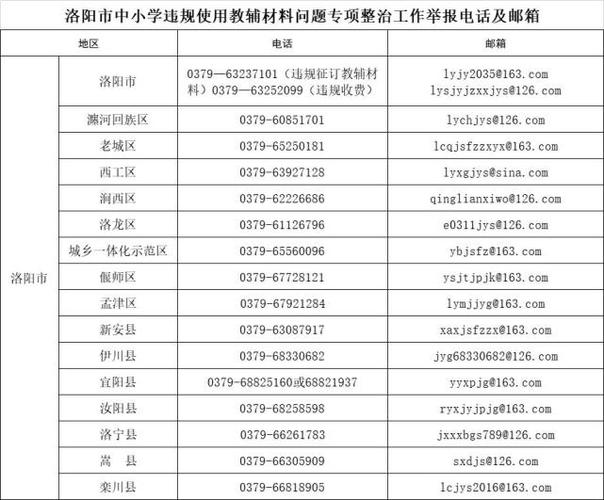 洛阳市中小学违规使用教辅材料问题专项整治工作举报电话及邮箱

| 地区 | | 电话 | 邮箱 |
|---|---|---|---|
| 洛阳市 | 洛阳市 | 0379—63237101（违规征订教辅材料）0379—63252099（违规收费） | lyjy2035@163.com lysjyjzxxjys@126.com |
| | 瀍河回族区 | 0379-60851701 | lychjys@126.com |
| | 老城区 | 0379-65250181 | lcqjsfzzxyx@163.com |
| | 西工区 | 0379-63927128 | lyxgjys@sina.com |
| | 涧西区 | 0379-62226686 | qinglianxiwo@126.com |
| | 洛龙区 | 0379-61126796 | e0311jys@126.com |
| | 城乡一体化示范区 | 0379-65560096 | ybjsfz@163.com |
| | 偃师区 | 0379-67728121 | ysjtjpjk@163.com |
| | 孟津区 | 0379-67921284 | lymjjyg@163.com |
| | 新安县 | 0379-63087917 | xaxjsfzzx@163.com |
| | 伊川县 | 0379-68330682 | jyg68330682@126.com |
| | 宜阳县 | 0379-68825160或68821937 | yyxpjg@163.com |
| | 汝阳县 | 0379-68258598 | ryxjyjpjg@163.com |
| | 洛宁县 | 0379-66261783 | jxxxbgs789@126.com |
| | 嵩　县 | 0379-66305909 | sxdjs@126.com |
| | 栾川县 | 0379-66818905 | lcjys2016@163.com |